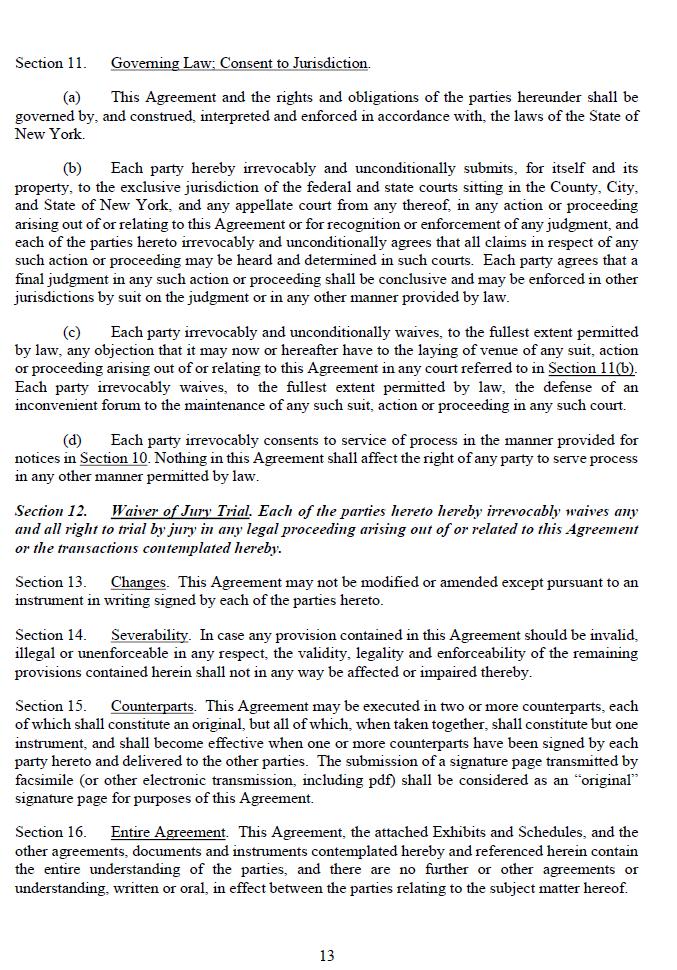 Section 11. Governing Law; Consent to Jurisdiction.

(a) This Agreement and the rights and obligations of the parties hereunder shall be governed by, and construed, interpreted and enforced in accordance with, the laws of the State of New York.

(b) Each party hereby irrevocably and unconditionally submits, for itself and its property, to the exclusive jurisdiction of the federal and state courts sitting in the County, City, and State of New York, and any appellate court from any thereof, in any action or proceeding arising out of or relating to this Agreement or for recognition or enforcement of any judgment, and each of the parties hereto irrevocably and unconditionally agrees that all claims in respect of any such action or proceeding may be heard and determined in such courts. Each party agrees that a final judgment in any such action or proceeding shall be conclusive and may be enforced in other jurisdictions by suit on the judgment or in any other manner provided by law.

(c) Each party irrevocably and unconditionally waives, to the fullest extent permitted by law, any objection that it may now or hereafter have to the laying of venue of any suit, action or proceeding arising out of or relating to this Agreement in any court referred to in Section 11(b). Each party irrevocably waives, to the fullest extent permitted by law, the defense of an inconvenient forum to the maintenance of any such suit, action or proceeding in any such court.

(d) Each party irrevocably consents to service of process in the manner provided for notices in Section 10. Nothing in this Agreement shall affect the right of any party to serve process in any other manner permitted by law.

Section 12. Waiver of Jury Trial. Each of the parties hereto hereby irrevocably waives any and all right to trial by jury in any legal proceeding arising out of or related to this Agreement or the transactions contemplated hereby.

Section 13. Changes. This Agreement may not be modified or amended except pursuant to an instrument in writing signed by each of the parties hereto.

Section 14. Severability. In case any provision contained in this Agreement should be invalid, illegal or unenforceable in any respect, the validity, legality and enforceability of the remaining provisions contained herein shall not in any way be affected or impaired thereby.

Section 15. Counterparts. This Agreement may be executed in two or more counterparts, each of which shall constitute an original, but all of which, when taken together, shall constitute but one instrument, and shall become effective when one or more counterparts have been signed by each party hereto and delivered to the other parties. The submission of a signature page transmitted by facsimile (or other electronic transmission, including pdf) shall be considered as an "original" signature page for purposes of this Agreement.

Section 16. Entire Agreement. This Agreement, the attached Exhibits and Schedules, and the other agreements, documents and instruments contemplated hereby and referenced herein contain the entire understanding of the parties, and there are no further or other agreements or understanding, written or oral, in effect between the parties relating to the subject matter hereof.

13